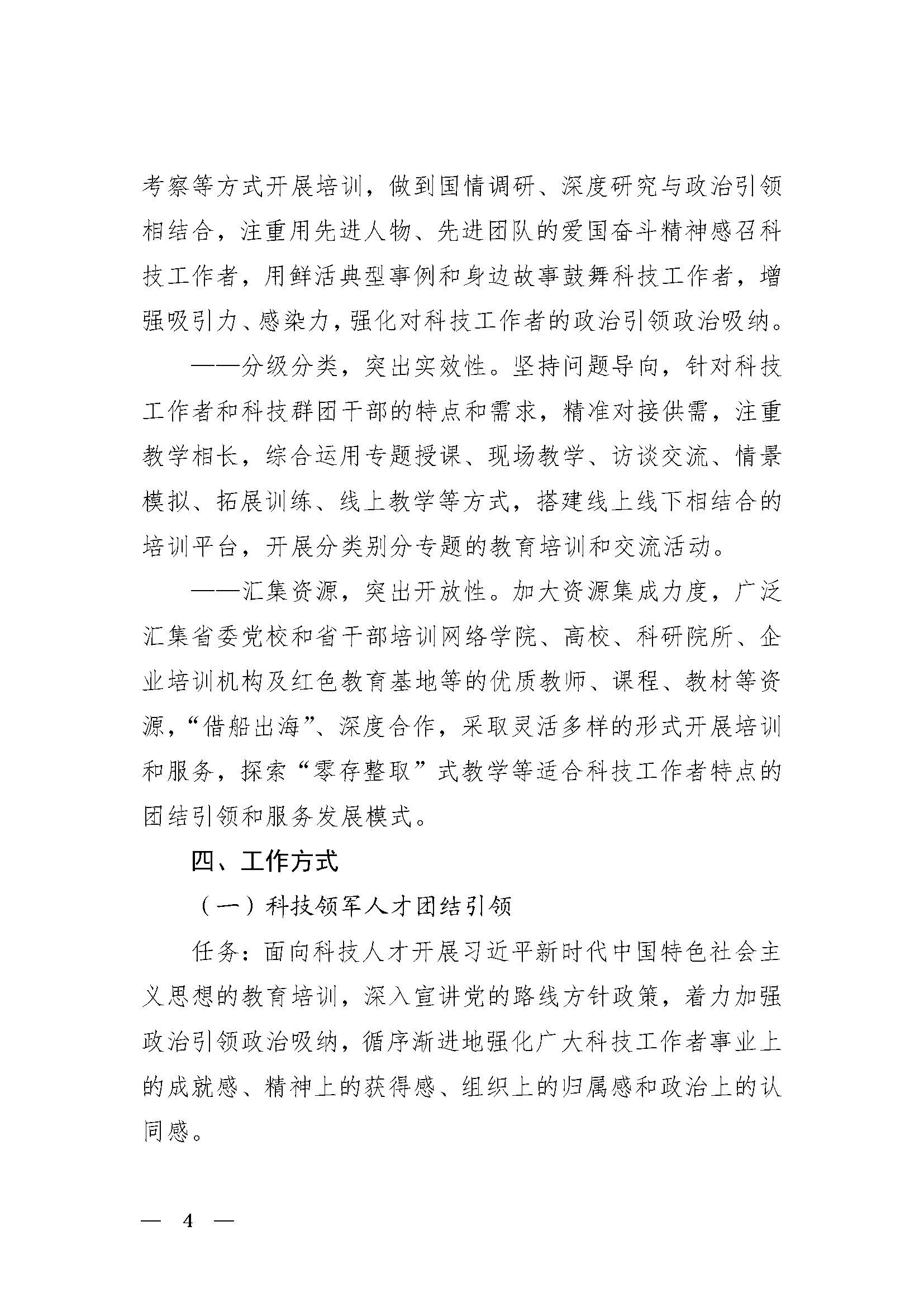 考察等方式开展培训，做到国情调研、深度研究与政治引领相结合，注重用先进人物、先进团队的爱国奋斗精神感召科技工作者，用鲜活典型事例和身边故事鼓舞科技工作者，增强吸引力、感染力，强化对科技工作者的政治引领政治吸纳。

——分级分类，突出实效性。坚持问题导向，针对科技工作者和科技群团干部的特点和需求，精准对接供需，注重教学相长，综合运用专题授课、现场教学、访谈交流、情景模拟、拓展训练、线上教学等方式，搭建线上线下相结合的培训平台，开展分类别分专题的教育培训和交流活动。

——汇集资源，突出开放性。加大资源集成力度，广泛汇集省委党校和省干部培训网络学院、高校、科研院所、企业培训机构及红色教育基地等的优质教师、课程、教材等资源，“借船出海”、深度合作，采取灵活多样的形式开展培训和服务，探索“零存整取”式教学等适合科技工作者特点的团结引领和服务发展模式。

四、工作方式

（一）科技领军人才团结引领

任务：面向科技人才开展习近平新时代中国特色社会主义思想的教育培训，深入宣讲党的路线方针政策，着力加强政治引领政治吸纳，循序渐进地强化广大科技工作者事业上的成就感、精神上的获得感、组织上的归属感和政治上的认同感。

— 4 —